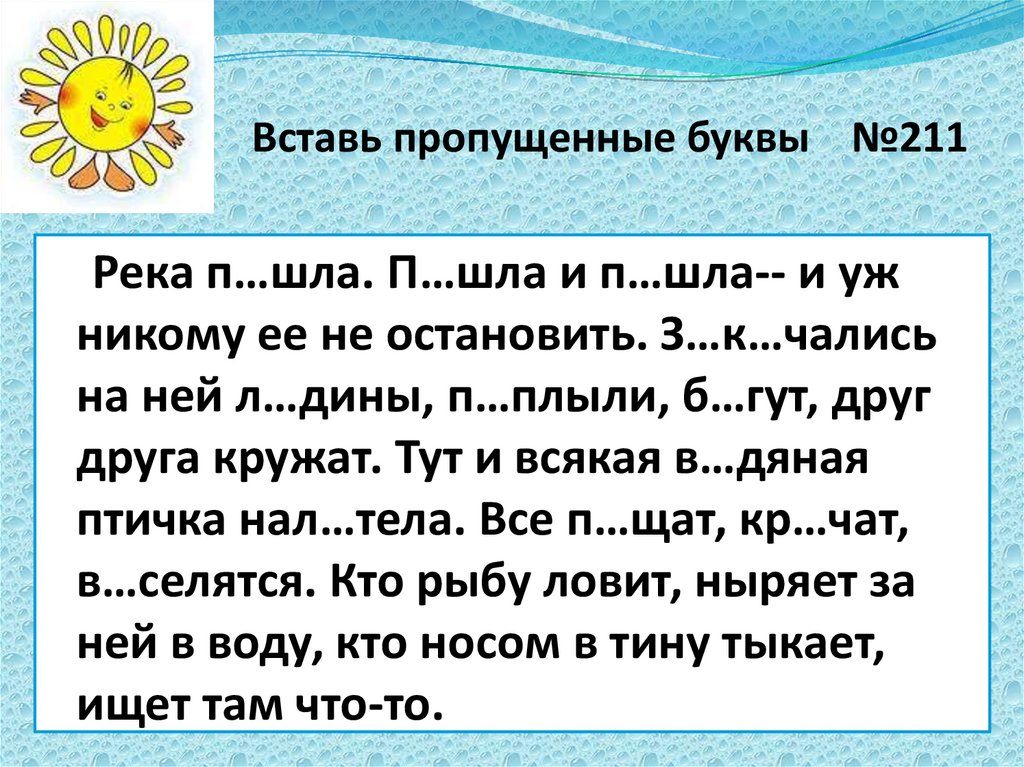 Вставь пропущенные буквы №211

Река п…шла. П…шла и п…шла-- и уж никому ее не остановить. З…к…чались на ней л…дины, п…плыли, б…гут, друг друга кружат. Тут и всякая в…дяная птичка нал…тела. Все п…щат, кр…чат, в…селятся. Кто рыбу ловит, ныряет за ней в воду, кто носом в тину тыкает, ищет там что-то.